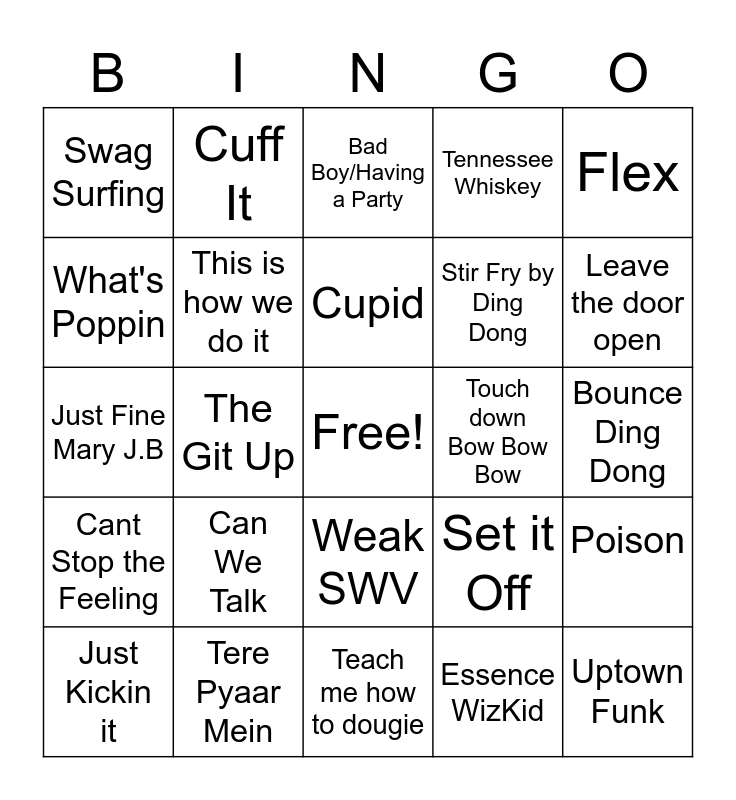 | B | I | N | G | O |
|---|---|---|---|---|
| Swag Surfing | Cuff It | Bad Boy/Having a Party | Tennessee Whiskey | Flex |
| What's Poppin | This is how we do it | Cupid | Stir Fry by Ding Dong | Leave the door open |
| Just Fine Mary J.B | The Git Up | Free! | Touch down Bow Bow Bow | Bounce Ding Dong |
| Cant Stop the Feeling | Can We Talk | Weak SWV | Set it Off | Poison |
| Just Kickin it | Tere Pyaar Mein | Teach me how to dougie | Essence WizKid | Uptown Funk |